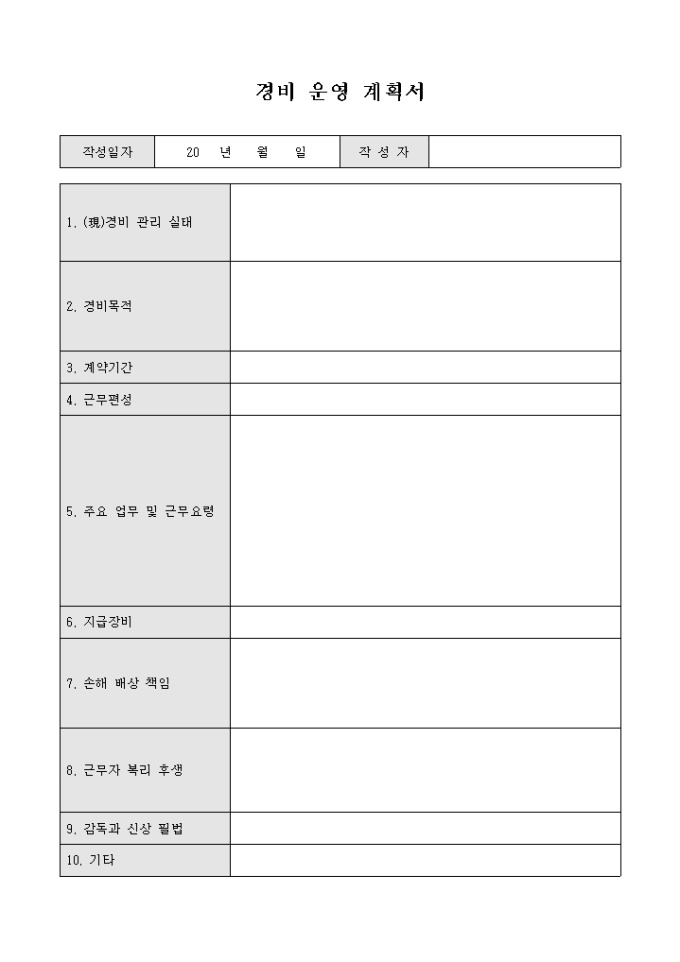 경비 운영 계획서

| 작성일자 | 20 년 월 일 | 작 성 자 | |
|---|---|---|---|

| | |
|---|---|
| 1. (現)경비 관리 실태 | |
| 2. 경비목적 | |
| 3. 계약기간 | |
| 4. 근무편성 | |
| 5. 주요 업무 및 근무요령 | |
| 6. 지급장비 | |
| 7. 손해 배상 책임 | |
| 8. 근무자 복리 후생 | |
| 9. 감독과 신상 필벌 | |
| 10. 기타 | |